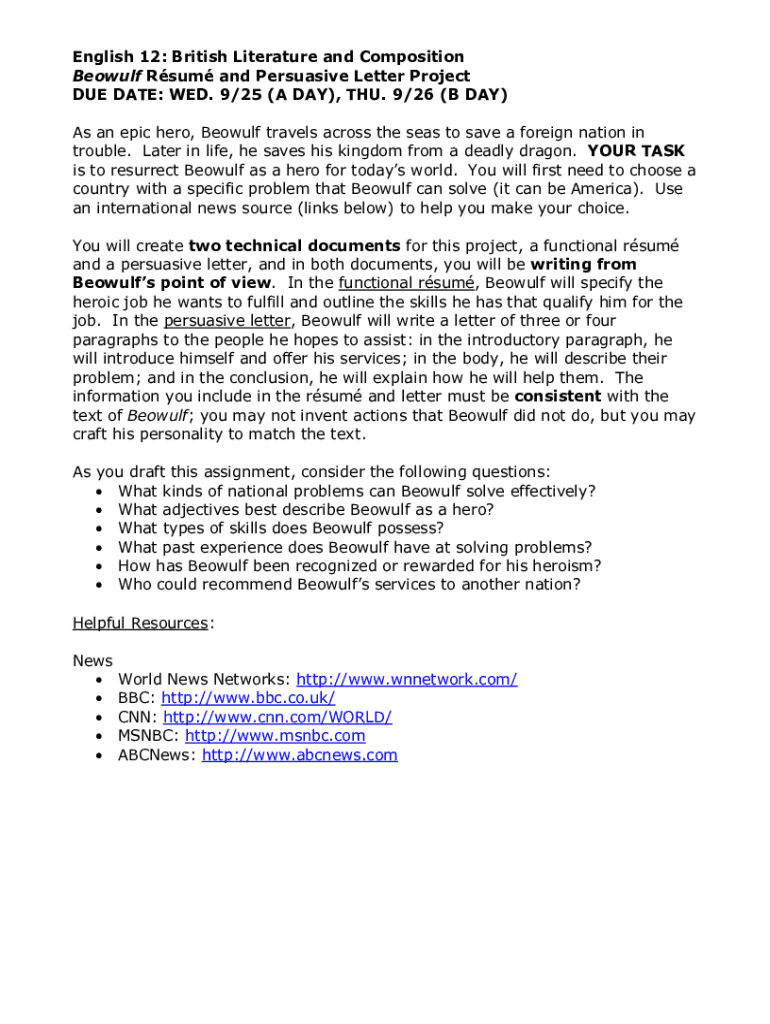 English 12: British Literature and Composition
Beowulf Résumé and Persuasive Letter Project
DUE DATE: WED. 9/25 (A DAY), THU. 9/26 (B DAY)

As an epic hero, Beowulf travels across the seas to save a foreign nation in trouble. Later in life, he saves his kingdom from a deadly dragon. YOUR TASK is to resurrect Beowulf as a hero for today's world. You will first need to choose a country with a specific problem that Beowulf can solve (it can be America). Use an international news source (links below) to help you make your choice.

You will create two technical documents for this project, a functional résumé and a persuasive letter, and in both documents, you will be writing from Beowulf's point of view. In the functional résumé, Beowulf will specify the heroic job he wants to fulfill and outline the skills he has that qualify him for the job. In the persuasive letter, Beowulf will write a letter of three or four paragraphs to the people he hopes to assist: in the introductory paragraph, he will introduce himself and offer his services; in the body, he will describe their problem; and in the conclusion, he will explain how he will help them. The information you include in the résumé and letter must be consistent with the text of Beowulf; you may not invent actions that Beowulf did not do, but you may craft his personality to match the text.

As you draft this assignment, consider the following questions:
• What kinds of national problems can Beowulf solve effectively?
• What adjectives best describe Beowulf as a hero?
• What types of skills does Beowulf possess?
• What past experience does Beowulf have at solving problems?
• How has Beowulf been recognized or rewarded for his heroism?
• Who could recommend Beowulf's services to another nation?

Helpful Resources:

News
• World News Networks: http://www.wnnetwork.com/
• BBC: http://www.bbc.co.uk/
• CNN: http://www.cnn.com/WORLD/
• MSNBC: http://www.msnbc.com
• ABCNews: http://www.abcnews.com